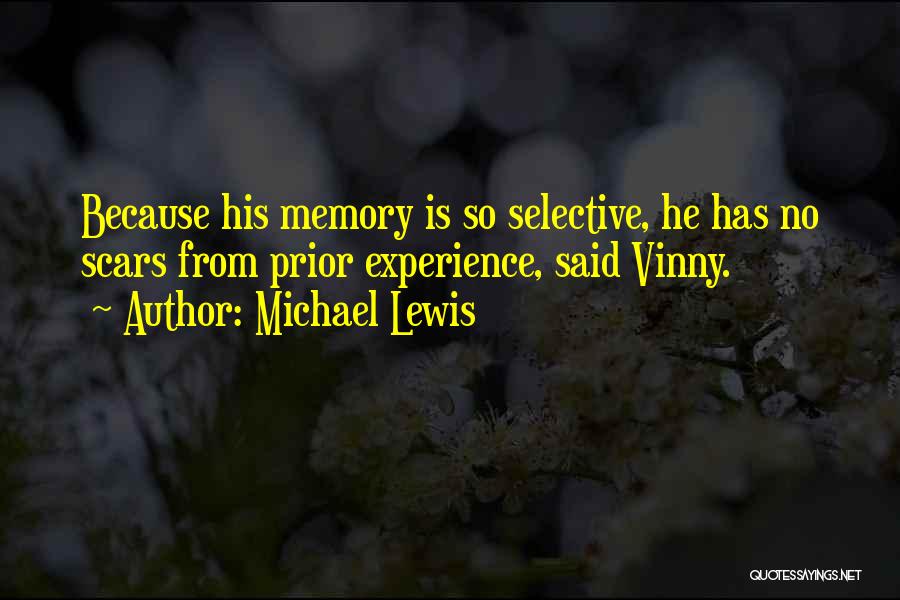 Because his memory is so selective, he has no scars from prior experience, said Vinny.

~ Author: Michael Lewis

QUOTESSAYINGS.NET